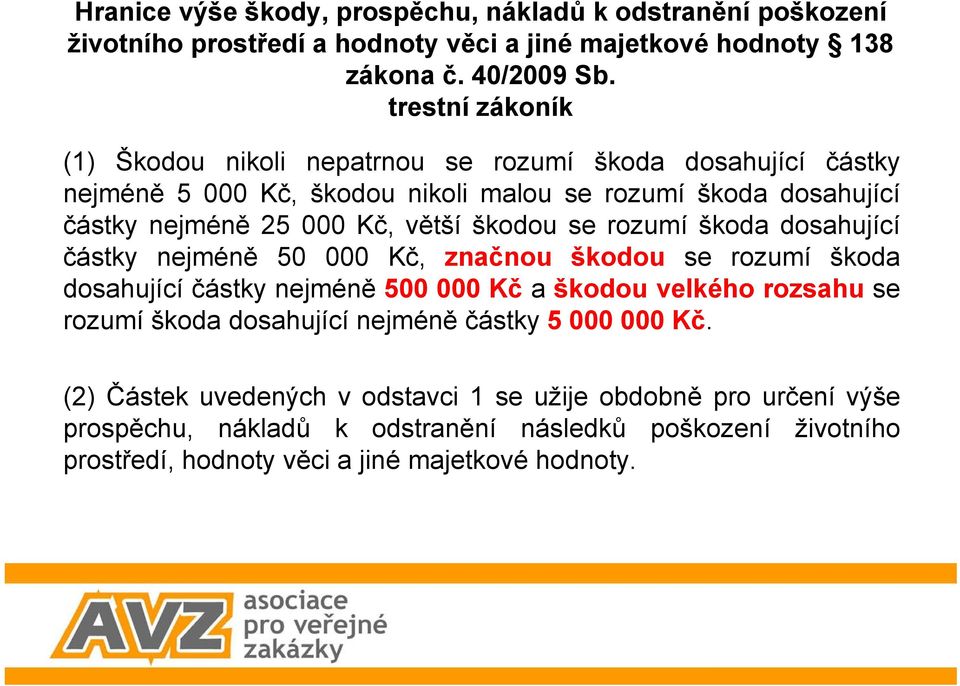 Hranice výše škody, prospěchu, nákladů k odstranění poškození životního prostředí a hodnoty věci a jiné majetkové hodnoty § 138 zákona č. 40/2009 Sb.
trestní zákoník

(1) Škodou nikoli nepatrnou se rozumí škoda dosahující částky nejméně 5 000 Kč, škodou nikoli malou se rozumí škoda dosahující částky nejméně 25 000 Kč, větší škodou se rozumí škoda dosahující částky nejméně 50 000 Kč, značnou škodou se rozumí škoda dosahující částky nejméně 500 000 Kč a škodou velkého rozsahu se rozumí škoda dosahující nejméně částky 5 000 000 Kč.

(2) Částek uvedených v odstavci 1 se užije obdobně pro určení výše prospěchu, nákladů k odstranění následků poškození životního prostředí, hodnoty věci a jiné majetkové hodnoty.

AVZ asociace pro veřejné zakázky